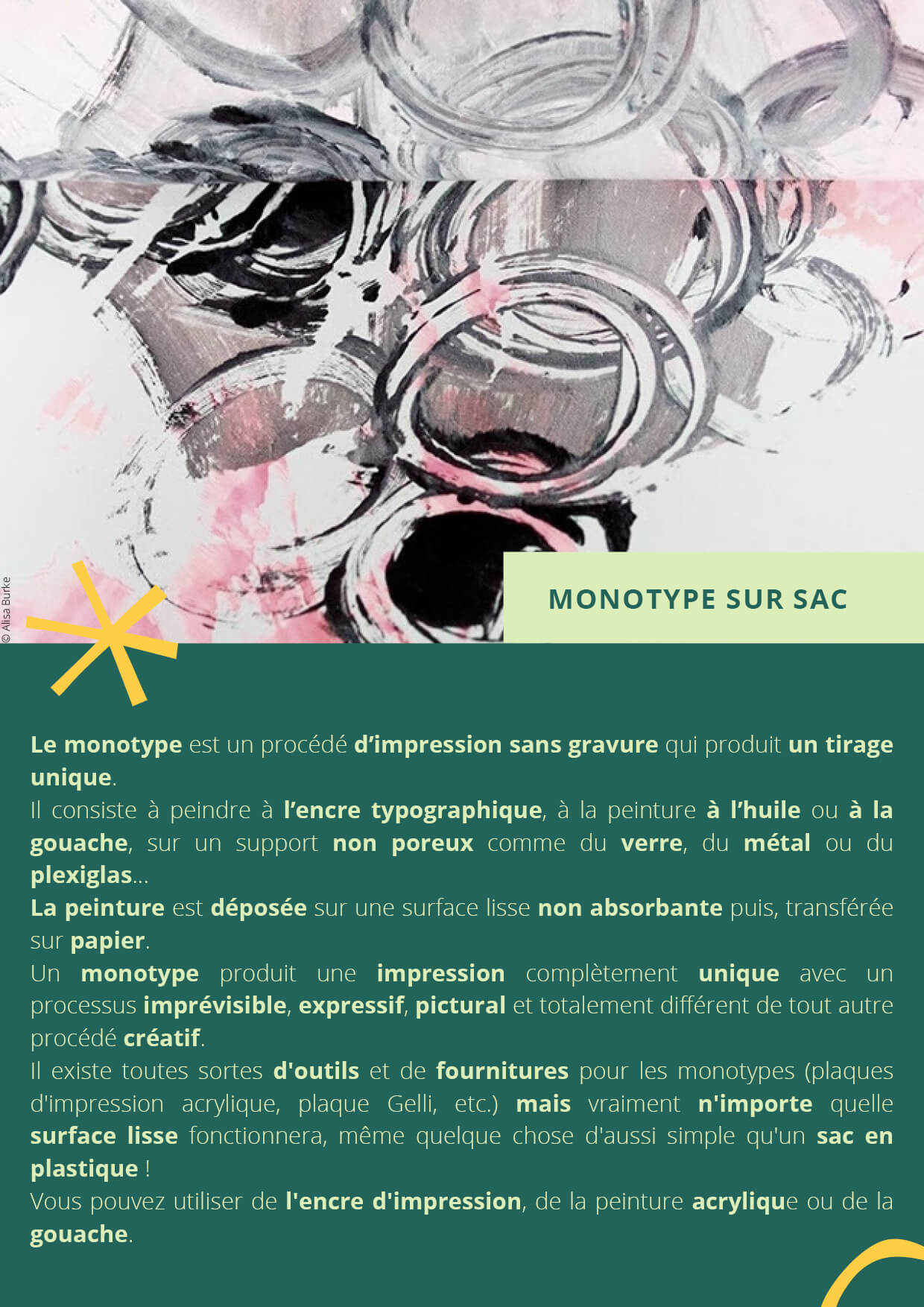 © Alisa Burke

MONOTYPE SUR SAC

Le monotype est un procédé d'impression sans gravure qui produit un tirage unique.
Il consiste à peindre à l'encre typographique, à la peinture à l'huile ou à la gouache, sur un support non poreux comme du verre, du métal ou du plexiglas...
La peinture est déposée sur une surface lisse non absorbante puis, transférée sur papier.
Un monotype produit une impression complètement unique avec un processus imprévisible, expressif, pictural et totalement différent de tout autre procédé créatif.
Il existe toutes sortes d'outils et de fournitures pour les monotypes (plaques d'impression acrylique, plaque Gelli, etc.) mais vraiment n'importe quelle surface lisse fonctionnera, même quelque chose d'aussi simple qu'un sac en plastique !
Vous pouvez utiliser de l'encre d'impression, de la peinture acrylique ou de la gouache.